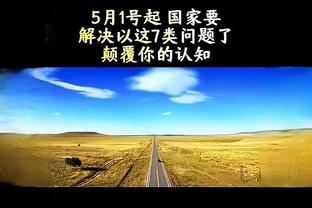 5月1号起 国家要
解决以这7类问题了
颠覆你的认知